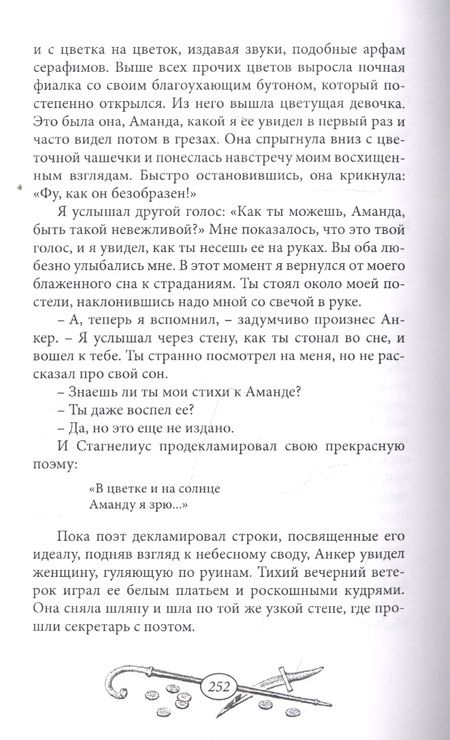 и с цветка на цветок, издавая звуки, подобные арфам серафимов. Выше всех прочих цветов выросла ночная фиалка со своим благоухающим бутоном, который постепенно открылся. Из него вышла цветущая девочка. Это была она, Аманда, какой я ее увидел в первый раз и часто видел потом в грезах. Она спрыгнула вниз с цветочной чашечки и понеслась навстречу моим восхищенным взглядам. Быстро остановившись, она крикнула: «Фу, как он безобразен!»

Я услышал другой голос: «Как ты можешь, Аманда, быть такой невежливой?» Мне показалось, что это твой голос, и я увидел, как ты несешь ее на руках. Вы оба любезно улыбались мне. В этот момент я вернулся от моего блаженного сна к страданиям. Ты стоял около моей постели, наклонившись надо мной со свечой в руке.

– А, теперь я вспомнил, – задумчиво произнес Анкер. – Я услышал через стену, как ты стонал во сне, и вошел к тебе. Ты странно посмотрел на меня, но не рассказал про свой сон.

– Знаешь ли ты мои стихи к Аманде?

– Ты даже воспел ее?

– Да, но это еще не издано.

И Стагнелиус продекламировал свою прекрасную поэму:

«В цветке и на солнце
Аманду я зрю...»

Пока поэт декламировал строки, посвященные его идеалу, подняв взгляд к небесному своду, Анкер увидел женщину, гуляющую по руинам. Тихий вечерний ветерок играл ее белым платьем и роскошными кудрями. Она сняла шляпу и шла по той же узкой стене, где прошли секретарь с поэтом.

252